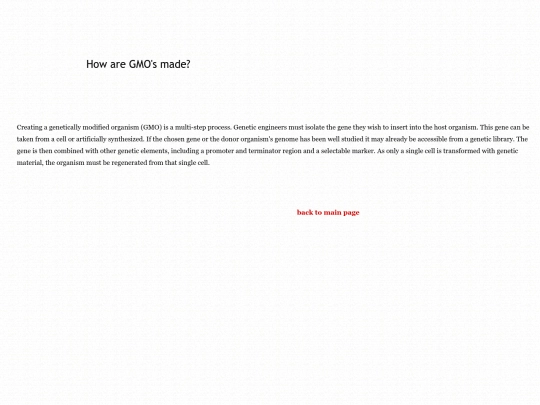 How are GMO's made?

Creating a genetically modified organism (GMO) is a multi-step process. Genetic engineers must isolate the gene they wish to insert into the host organism. This gene can be taken from a cell or artificially synthesized. If the chosen gene or the donor organism's genome has been well studied it may already be accessible from a genetic library. The gene is then combined with other genetic elements, including a promoter and terminator region and a selectable marker. As only a single cell is transformed with genetic material, the organism must be regenerated from that single cell.

back to main page